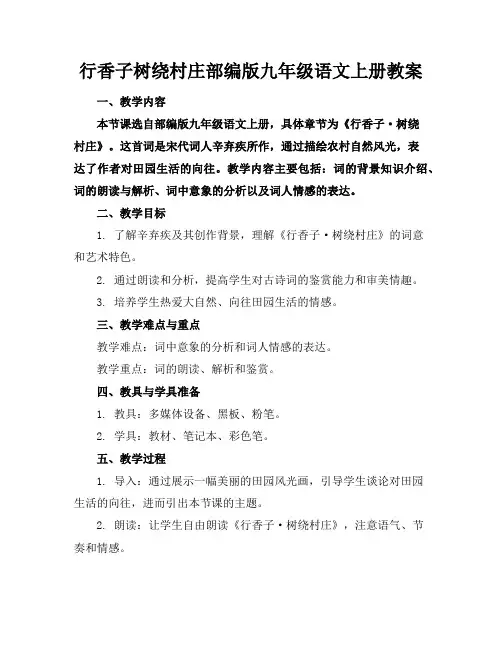 行香子树绕村庄部编版九年级语文上册教案

一、教学内容

本节课选自部编版九年级语文上册，具体章节为《行香子·树绕村庄》。这首词是宋代词人辛弃疾所作，通过描绘农村自然风光，表达了作者对田园生活的向往。教学内容主要包括：词的背景知识介绍、词的朗读与解析、词中意象的分析以及词人情感的表达。

二、教学目标

1. 了解辛弃疾及其创作背景，理解《行香子·树绕村庄》的词意和艺术特色。

2. 通过朗读和分析，提高学生对古诗词的鉴赏能力和审美情趣。

3. 培养学生热爱大自然、向往田园生活的情感。

三、教学难点与重点

教学难点：词中意象的分析和词人情感的表达。

教学重点：词的朗读、解析和鉴赏。

四、教具与学具准备

1. 教具：多媒体设备、黑板、粉笔。

2. 学具：教材、笔记本、彩色笔。

五、教学过程

1. 导入：通过展示一幅美丽的田园风光画，引导学生谈论对田园生活的向往，进而引出本节课的主题。

2. 朗读：让学生自由朗读《行香子·树绕村庄》，注意语气、节奏和情感。